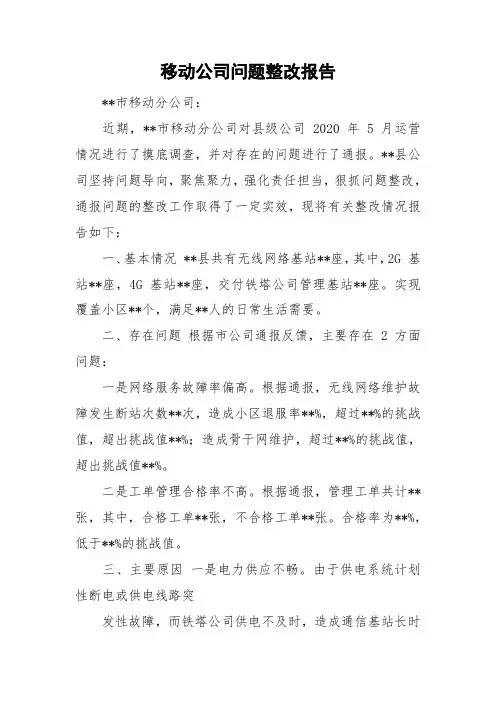 移动公司问题整改报告

**市移动分公司：

近期，**市移动分公司对县级公司 2020 年 5 月运营情况进行了摸底调查，并对存在的问题进行了通报。**县公司坚持问题导向，聚焦聚力，强化责任担当，狠抓问题整改，通报问题的整改工作取得了一定实效，现将有关整改情况报告如下：

一、基本情况 **县共有无线网络基站**座，其中，2G 基站**座，4G 基站**座，交付铁塔公司管理基站**座。实现覆盖小区**个，满足**人的日常生活需要。

二、存在问题 根据市公司通报反馈，主要存在 2 方面问题：

一是网络服务故障率偏高。根据通报，无线网络维护故障发生断站次数**次，造成小区退服率**%，超过**%的挑战值，超出挑战值**%；造成骨干网维护，超过**%的挑战值，超出挑战值**%。

二是工单管理合格率不高。根据通报，管理工单共计**张，其中，合格工单**张，不合格工单**张。合格率为**%，低于**%的挑战值。

三、主要原因 一是电力供应不畅。由于供电系统计划性断电或供电线路突

发性故障，而铁塔公司供电不及时，造成通信基站长时